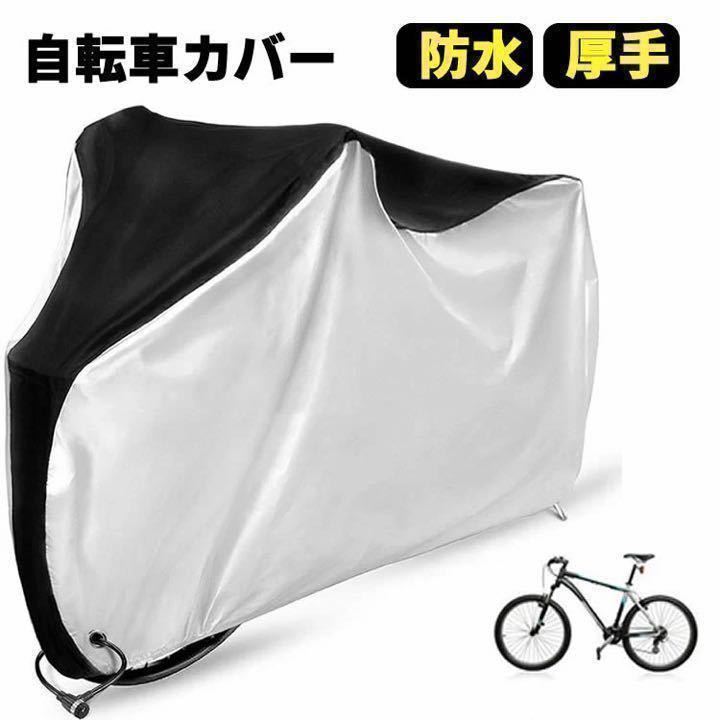 自転車カバー

防水

厚手